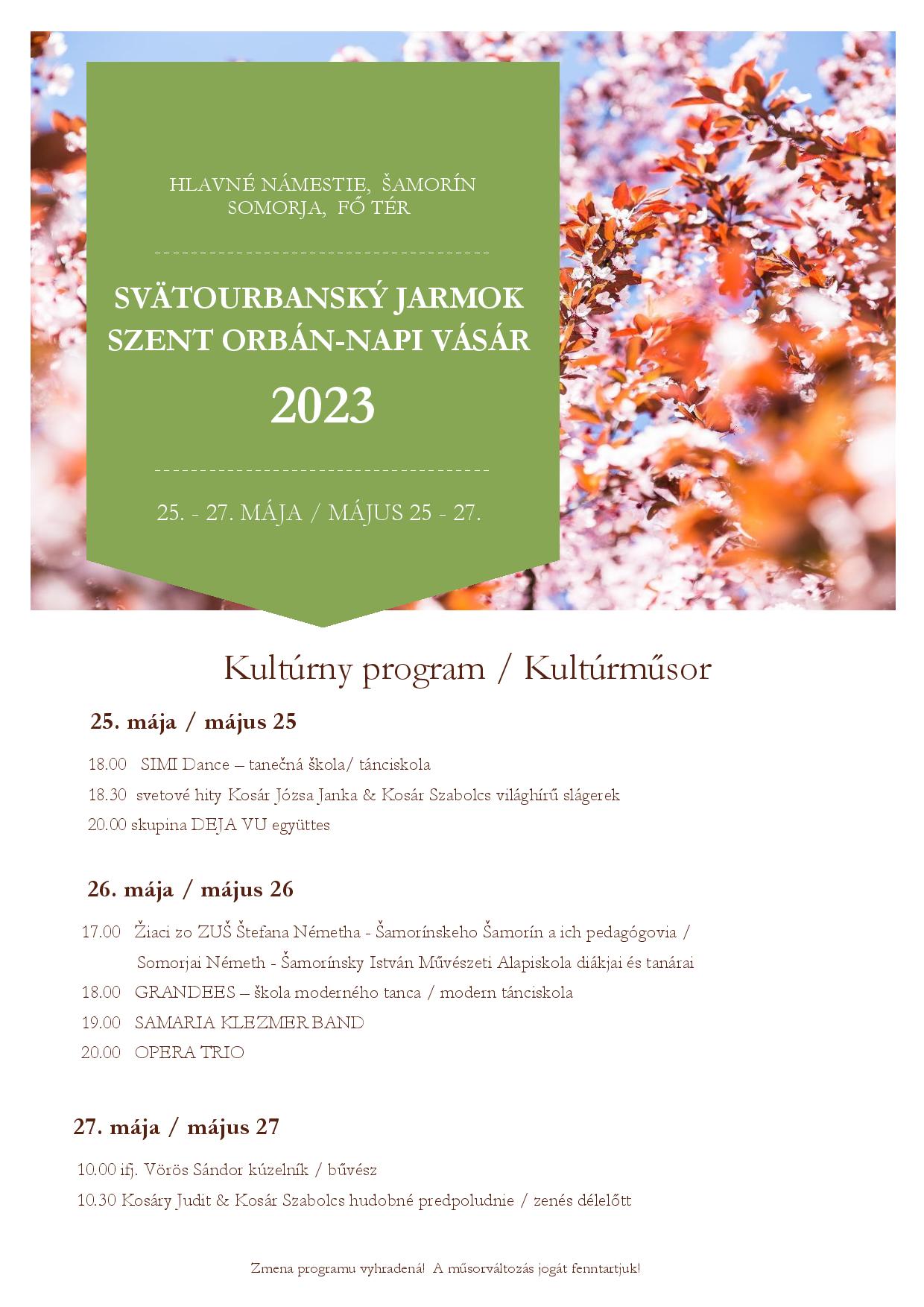 HLAVNÉ NÁMESTIE, ŠAMORÍN
SOMORJA, FŐ TÉR

SVÄTOURBANSKÝ JARMOK
SZENT ORBÁN-NAPI VÁSÁR
2023

25. - 27. MÁJA / MÁJUS 25 - 27.

Kultúrny program / Kultúrműsor

25. mája / május 25

18.00 SIMI Dance – tanečná škola/ tánciskola

18.30 svetové hity Kosár Józsa Janka & Kosár Szabolcs világhírű slágerek

20.00 skupina DEJA VU együttes

26. mája / május 26

17.00 Žiaci zo ZUŠ Štefana Németha - Šamorínskeho Šamorín a ich pedagógovia / Somorjai Németh - Šamorínsky István Művészeti Alapiskola diákjai és tanárai

18.00 GRANDEES – škola moderného tanca / modern tánciskola

19.00 SAMARIA KLEZMER BAND

20.00 OPERA TRIO

27. mája / május 27

10.00 ifj. Vörös Sándor kúzelník / bűvész

10.30 Kosáry Judit & Kosár Szabolcs hudobné predpoludnie / zenés délelőtt

Zmena programu vyhradená! A műsorváltozás jogát fenntartjuk!